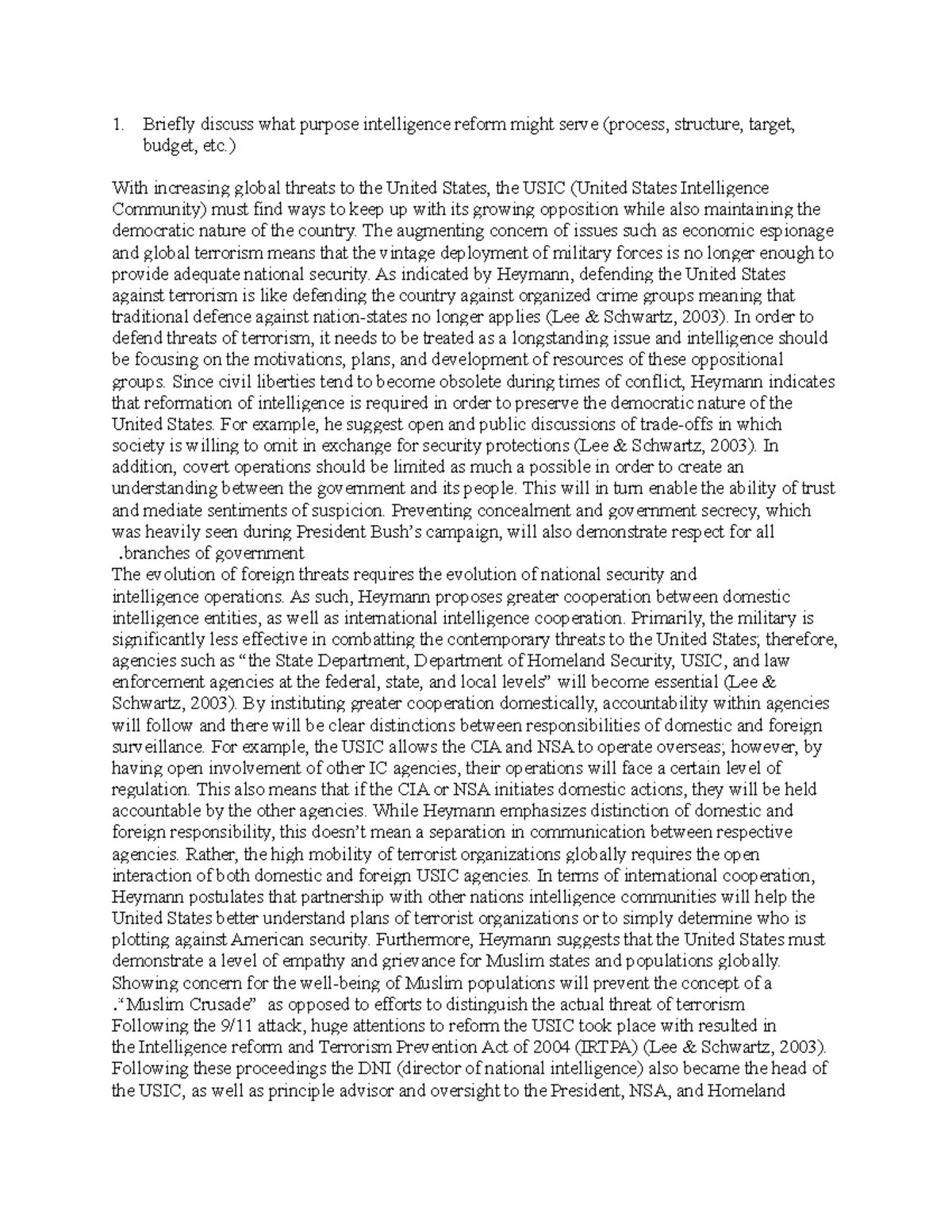 1. Briefly discuss what purpose intelligence reform might serve (process, structure, target, budget, etc.)

With increasing global threats to the United States, the USIC (United States Intelligence Community) must find ways to keep up with its growing opposition while also maintaining the democratic nature of the country. The augmenting concern of issues such as economic espionage and global terrorism means that the vintage deployment of military forces is no longer enough to provide adequate national security. As indicated by Heymann, defending the United States against terrorism is like defending the country against organized crime groups meaning that traditional defence against nation-states no longer applies (Lee & Schwartz, 2003). In order to defend threats of terrorism, it needs to be treated as a longstanding issue and intelligence should be focusing on the motivations, plans, and development of resources of these oppositional groups. Since civil liberties tend to become obsolete during times of conflict, Heymann indicates that reformation of intelligence is required in order to preserve the democratic nature of the United States. For example, he suggest open and public discussions of trade-offs in which society is willing to omit in exchange for security protections (Lee & Schwartz, 2003). In addition, covert operations should be limited as much a possible in order to create an understanding between the government and its people. This will in turn enable the ability of trust and mediate sentiments of suspicion. Preventing concealment and government secrecy, which was heavily seen during President Bush's campaign, will also demonstrate respect for all .branches of government
The evolution of foreign threats requires the evolution of national security and intelligence operations. As such, Heymann proposes greater cooperation between domestic intelligence entities, as well as international intelligence cooperation. Primarily, the military is significantly less effective in combatting the contemporary threats to the United States; therefore, agencies such as "the State Department, Department of Homeland Security, USIC, and law enforcement agencies at the federal, state, and local levels" will become essential (Lee & Schwartz, 2003). By instituting greater cooperation domestically, accountability within agencies will follow and there will be clear distinctions between responsibilities of domestic and foreign surveillance. For example, the USIC allows the CIA and NSA to operate overseas; however, by having open involvement of other IC agencies, their operations will face a certain level of regulation. This also means that if the CIA or NSA initiates domestic actions, they will be held accountable by the other agencies. While Heymann emphasizes distinction of domestic and foreign responsibility, this doesn't mean a separation in communication between respective agencies. Rather, the high mobility of terrorist organizations globally requires the open interaction of both domestic and foreign USIC agencies. In terms of international cooperation, Heymann postulates that partnership with other nations intelligence communities will help the United States better understand plans of terrorist organizations or to simply determine who is plotting against American security. Furthermore, Heymann suggests that the United States must demonstrate a level of empathy and grievance for Muslim states and populations globally. Showing concern for the well-being of Muslim populations will prevent the concept of a ."Muslim Crusade" as opposed to efforts to distinguish the actual threat of terrorism
Following the 9/11 attack, huge attentions to reform the USIC took place with resulted in the Intelligence reform and Terrorism Prevention Act of 2004 (IRTPA) (Lee & Schwartz, 2003). Following these proceedings the DNI (director of national intelligence) also became the head of the USIC, as well as principle advisor and oversight to the President, NSA, and Homeland